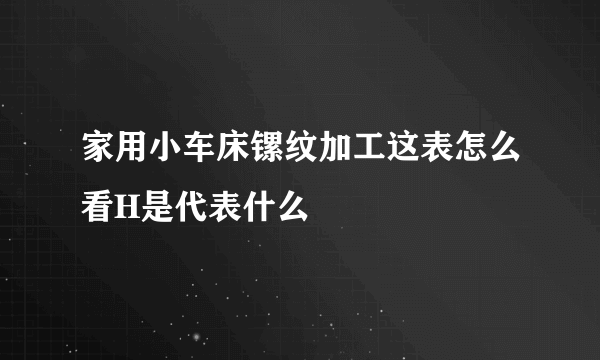 家用小车床镙纹加工这表怎么看H是代表什么